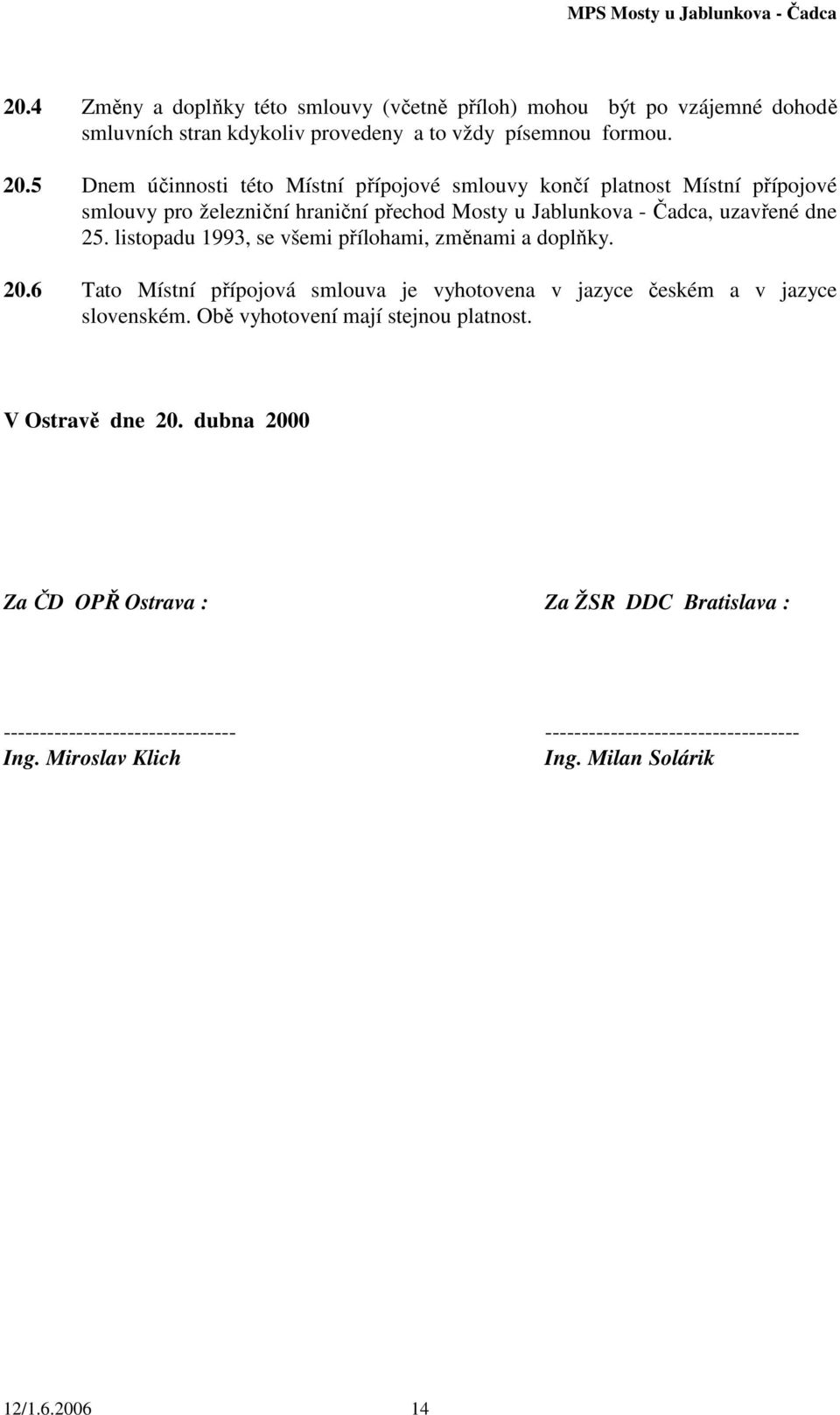 MPS Mosty u Jablunkova - Čadca

20.4 Změny a doplňky této smlouvy (včetně příloh) mohou být po vzájemné dohodě smluvních stran kdykoliv provedeny a to vždy písemnou formou.

20.5 Dnem účinnosti této Místní přípojové smlouvy končí platnost Místní přípojové smlouvy pro železniční hraniční přechod Mosty u Jablunkova - Čadca, uzavřené dne 25. listopadu 1993, se všemi přílohami, změnami a doplňky.

20.6 Tato Místní přípojová smlouva je vyhotovena v jazyce českém a v jazyce slovenském. Obě vyhotovení mají stejnou platnost.

V Ostravě dne 20. dubna 2000

Za ČD OPŘ Ostrava :

--------------------------------
Ing. Miroslav Klich

Za ŽSR DDC Bratislava :

-----------------------------------
Ing. Milan Solárik

12/1.6.2006 14